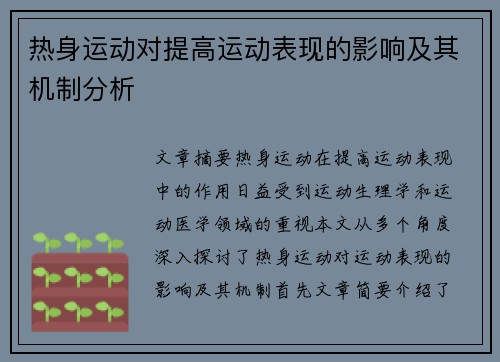 热身运动对提高运动表现的影响及其机制分析

文章摘要热身运动在提高运动表现中的作用日益受到运动生理学和运动医学领域的重视本文从多个角度深入探讨了热身运动对运动表现的影响及其机制首先文章简要介绍了